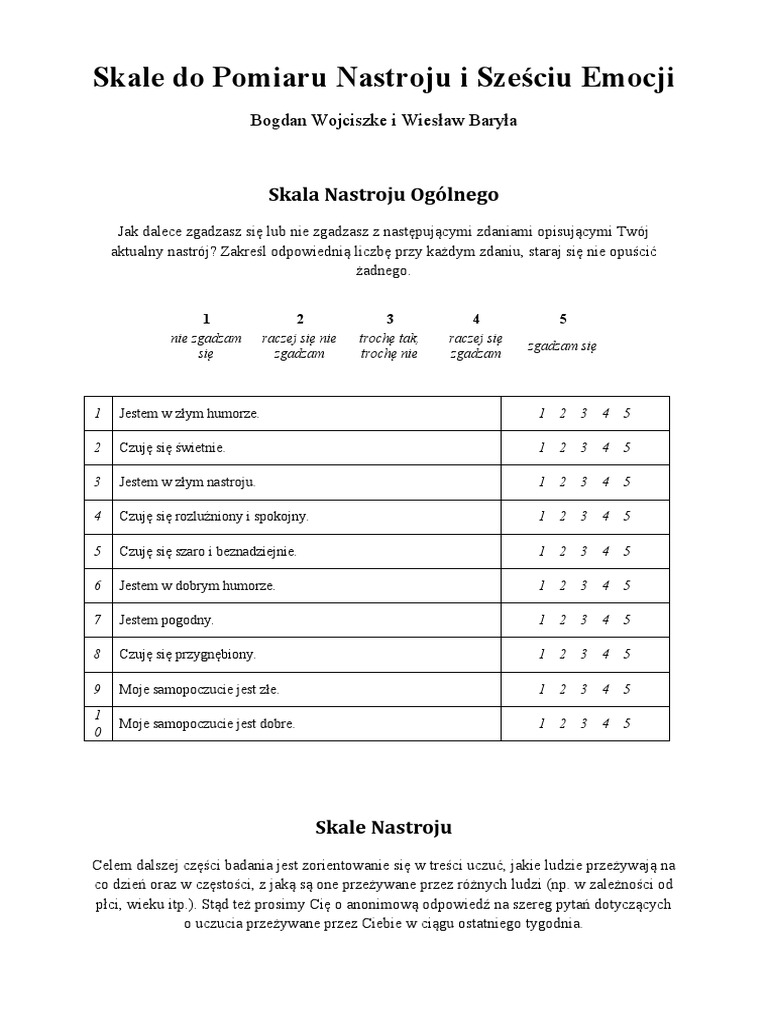 Skale do Pomiaru Nastroju i Sześciu Emocji

Bogdan Wojciszke i Wiesław Baryła

Skala Nastroju Ogólnego

Jak dalece zgadzasz się lub nie zgadzasz z następującymi zdaniami opisującymi Twój aktualny nastrój? Zakreśl odpowiednią liczbę przy każdym zdaniu, staraj się nie opuścić żadnego.

| 1 | 2 | 3 | 4 | 5 |
|---|---|---|---|---|
| nie zgadzam się | raczej się nie zgadzam | trochę tak, trochę nie | raczej się zgadzam | zgadzam się |

| 1 | Jestem w złym humorze. | 1 2 3 4 5 |
|---|---|---|
| 2 | Czuję się świetnie. | 1 2 3 4 5 |
| 3 | Jestem w złym nastroju. | 1 2 3 4 5 |
| 4 | Czuję się rozluźniony i spokojny. | 1 2 3 4 5 |
| 5 | Czuję się szaro i beznadziejnie. | 1 2 3 4 5 |
| 6 | Jestem w dobrym humorze. | 1 2 3 4 5 |
| 7 | Jestem pogodny. | 1 2 3 4 5 |
| 8 | Czuję się przygnębiony. | 1 2 3 4 5 |
| 9 | Moje samopoczucie jest złe. | 1 2 3 4 5 |
| 10 | Moje samopoczucie jest dobre. | 1 2 3 4 5 |

Skale Nastroju

Celem dalszej części badania jest zorientowanie się w treści uczuć, jakie ludzie przeżywają na co dzień oraz w częstości, z jaką są one przeżywane przez różnych ludzi (np. w zależności od płci, wieku itp.). Stąd też prosimy Cię o anonimową odpowiedź na szereg pytań dotyczących o uczucia przeżywane przez Ciebie w ciągu ostatniego tygodnia.